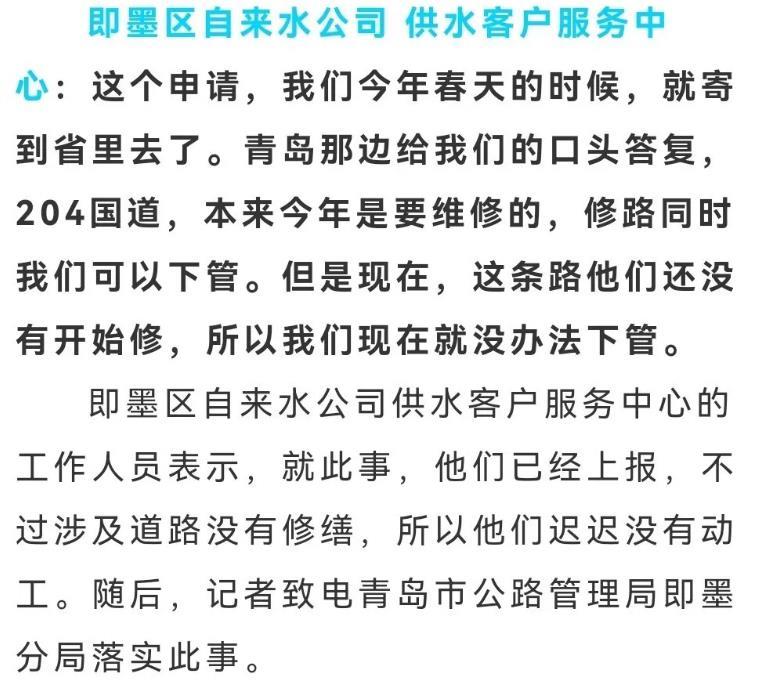 即墨区自来水公司 供水客户服务中心：这个申请，我们今年春天的时候，就寄到省里去了。青岛那边给我们的口头答复，204国道，本来今年是要维修的，修路同时我们可以下管。但是现在，这条路他们还没有开始修，所以我们现在就没办法下管。

即墨区自来水公司供水客户服务中心的工作人员表示，就此事，他们已经上报，不过涉及道路没有修缮，所以他们迟迟没有动工。随后，记者致电青岛市公路管理局即墨分局落实此事。